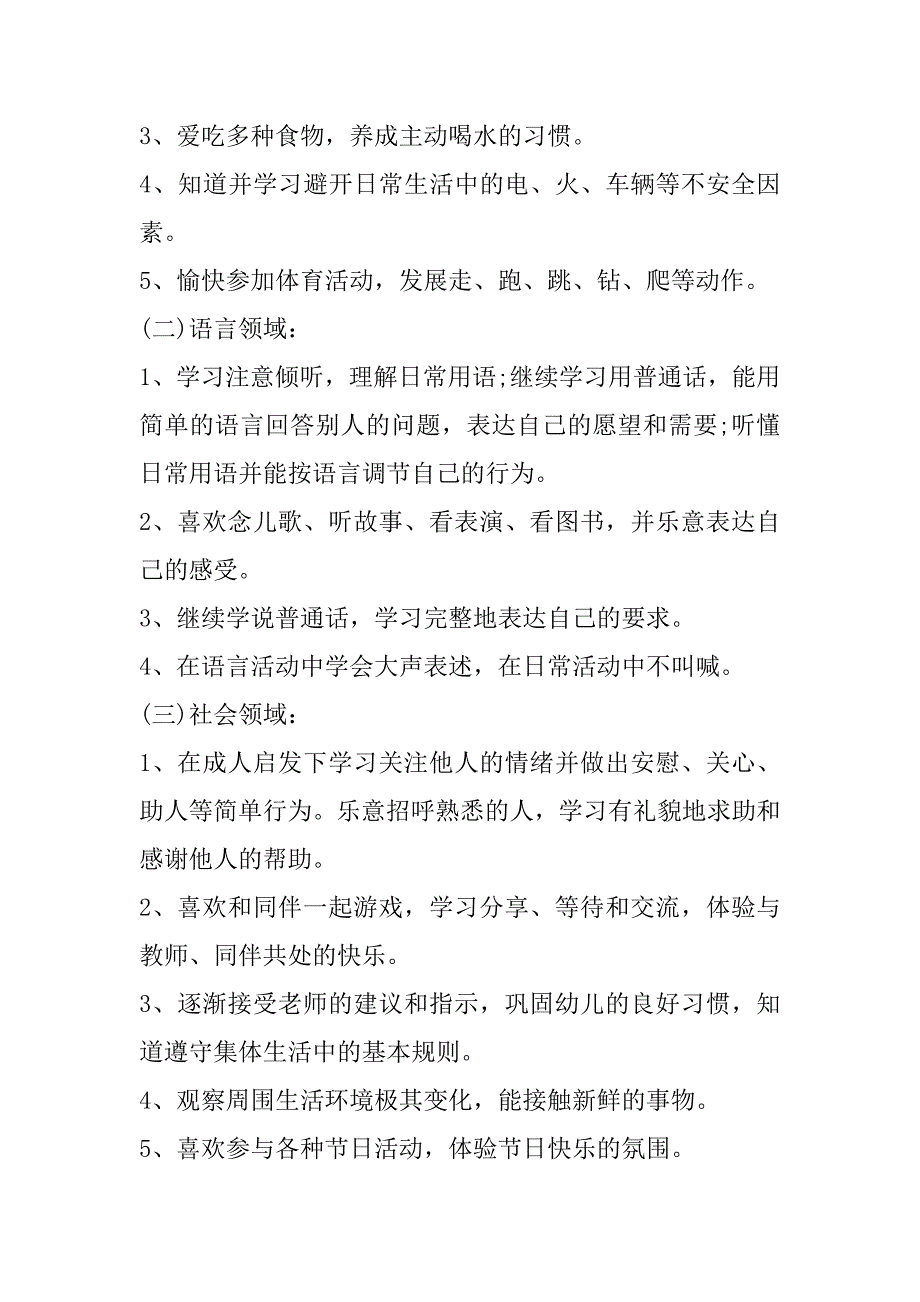 3、爱吃多种食物，养成主动喝水的习惯。

4、知道并学习避开日常生活中的电、火、车辆等不安全因素。

5、愉快参加体育活动，发展走、跑、跳、钻、爬等动作。

(二)语言领域：

1、学习注意倾听，理解日常用语;继续学习用普通话，能用简单的语言回答别人的问题，表达自己的愿望和需要;听懂日常用语并能按语言调节自己的行为。

2、喜欢念儿歌、听故事、看表演、看图书，并乐意表达自己的感受。

3、继续学说普通话，学习完整地表达自己的要求。

4、在语言活动中学会大声表述，在日常活动中不叫喊。

(三)社会领域：

1、在成人启发下学习关注他人的情绪并做出安慰、关心、助人等简单行为。乐意招呼熟悉的人，学习有礼貌地求助和感谢他人的帮助。

2、喜欢和同伴一起游戏，学习分享、等待和交流，体验与教师、同伴共处的快乐。

3、逐渐接受老师的建议和指示，巩固幼儿的良好习惯，知道遵守集体生活中的基本规则。

4、观察周围生活环境极其变化，能接触新鲜的事物。

5、喜欢参与各种节日活动，体验节日快乐的氛围。